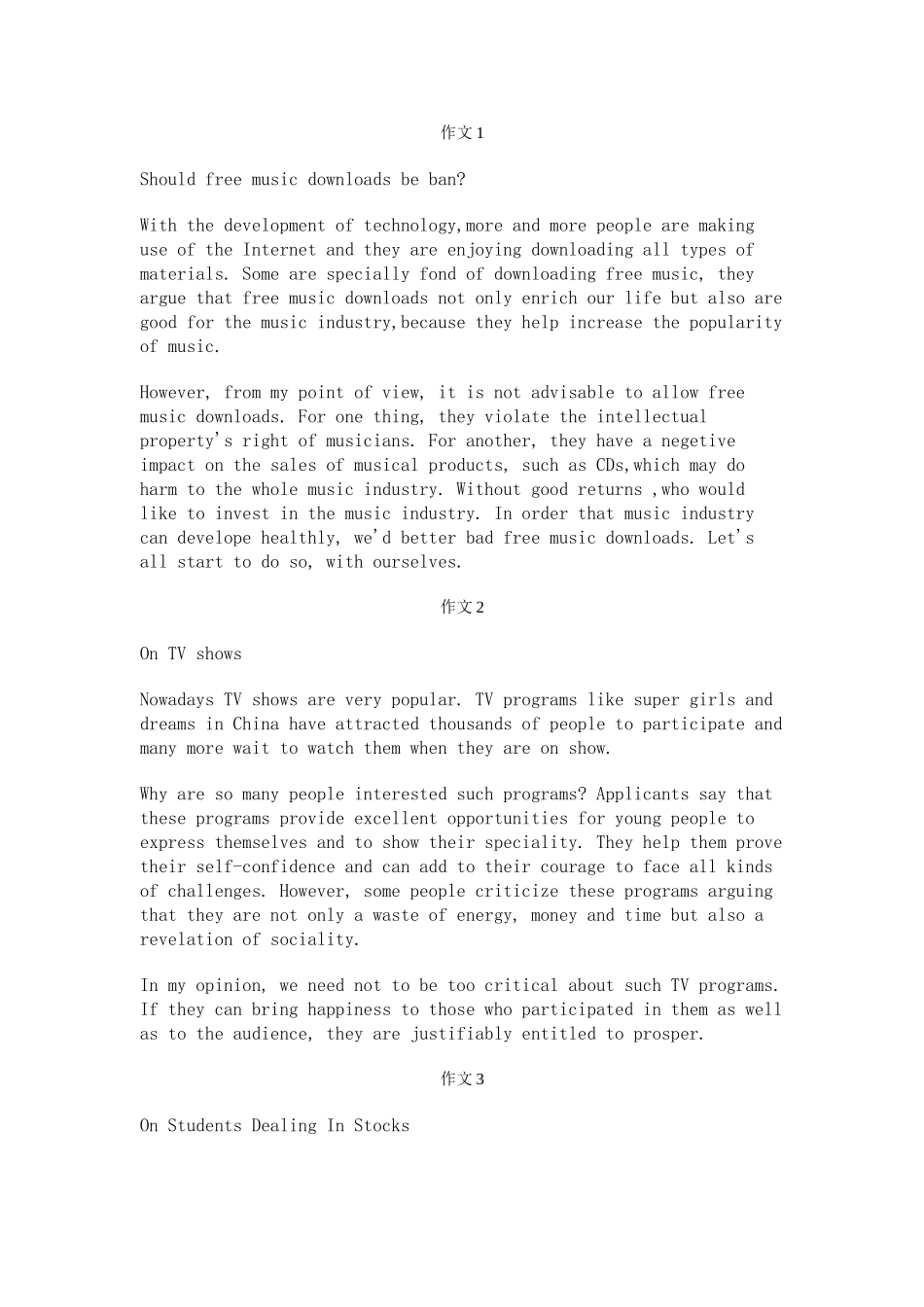 作文1

Should free music downloads be ban?

With the development of technology,more and more people are making use of the Internet and they are enjoying downloading all types of materials. Some are specially fond of downloading free music, they argue that free music downloads not only enrich our life but also are good for the music industry,because they help increase the popularity of music.

However, from my point of view, it is not advisable to allow free music downloads. For one thing, they violate the intellectual property's right of musicians. For another, they have a negetive impact on the sales of musical products, such as CDs,which may do harm to the whole music industry. Without good returns ,who would like to invest in the music industry. In order that music industry can develope healthly, we'd better bad free music downloads. Let's all start to do so, with ourselves.

作文2

On TV shows

Nowadays TV shows are very popular. TV programs like super girls and dreams in China have attracted thousands of people to participate and many more wait to watch them when they are on show.

Why are so many people interested such programs? Applicants say that these programs provide excellent opportunities for young people to express themselves and to show their speciality. They help them prove their self-confidence and can add to their courage to face all kinds of challenges. However, some people criticize these programs arguing that they are not only a waste of energy, money and time but also a revelation of sociality.

In my opinion, we need not to be too critical about such TV programs. If they can bring happiness to those who participated in them as well as to the audience, they are justifiably entitled to prosper.

作文3

On Students Dealing In Stocks